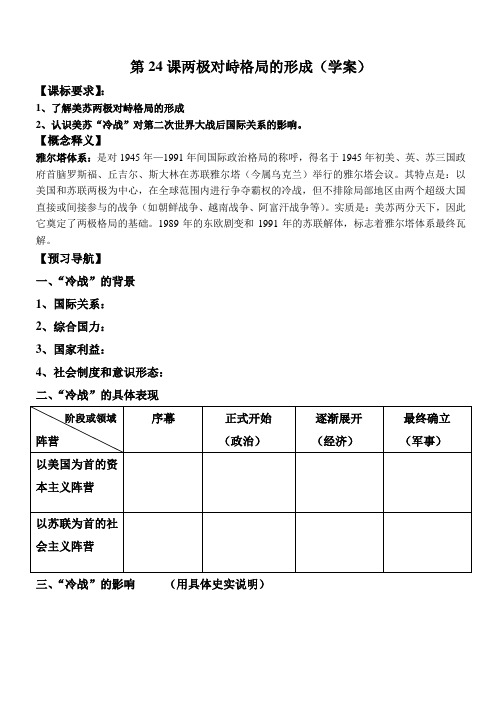 第 24 课两极对峙格局的形成（学案）

【课标要求】：

1、了解美苏两极对峙格局的形成

2、认识美苏“冷战”对第二次世界大战后国际关系的影响。

【概念释义】

雅尔塔体系：是对 1945 年—1991 年间国际政治格局的称呼，得名于 1945 年初美、英、苏三国政府首脑罗斯福、丘吉尔、斯大林在苏联雅尔塔（今属乌克兰）举行的雅尔塔会议。其特点是：以美国和苏联两极为中心，在全球范围内进行争夺霸权的冷战，但不排除局部地区由两个超级大国直接或间接参与的战争（如朝鲜战争、越南战争、阿富汗战争等）。实质是：美苏两分天下，因此它奠定了两极格局的基础。1989 年的东欧剧变和 1991 年的苏联解体，标志着雅尔塔体系最终瓦解。

【预习导航】

一、“冷战”的背景

1、国际关系：

2、综合国力：

3、国家利益：

4、社会制度和意识形态：

二、“冷战”的具体表现

| 阶段或领域 阵营 | 序幕 | 正式开始（政治） | 逐渐展开（经济） | 最终确立（军事） |
|---|---|---|---|---|
| 以美国为首的资本主义阵营 | | | | |
| 以苏联为首的社会主义阵营 | | | | |

三、“冷战”的影响　　（用具体史实说明）